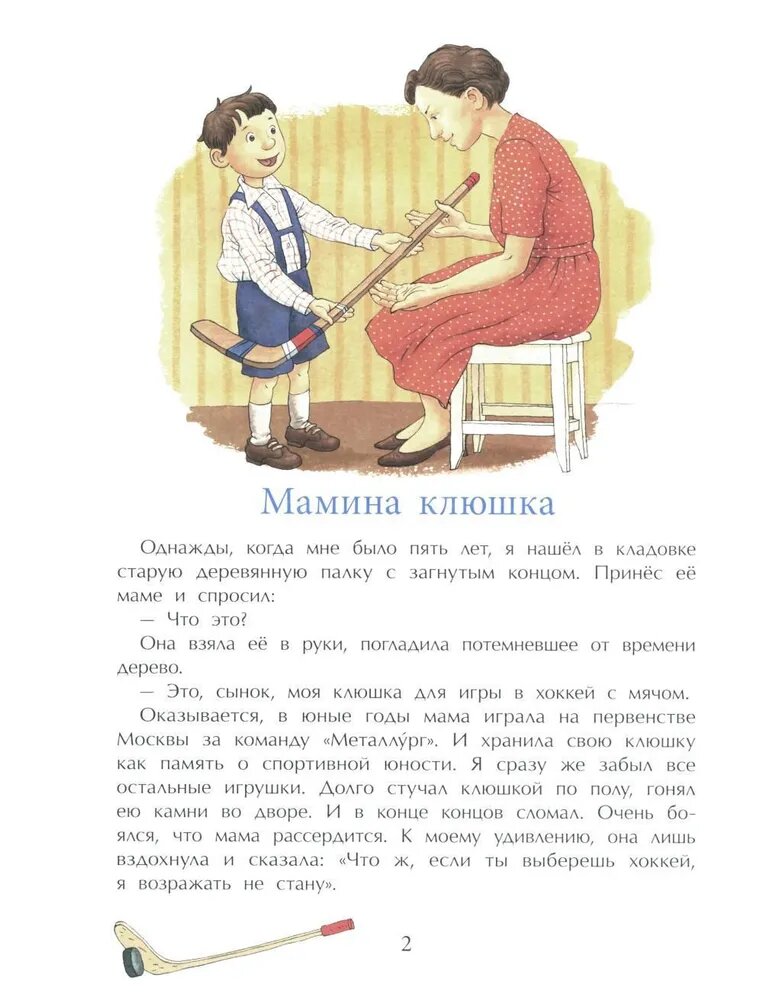 Мамина клюшка

Однажды, когда мне было пять лет, я нашёл в кладовке старую деревянную палку с загнутым концом. Принёс её маме и спросил:

— Что это?

Она взяла её в руки, погладила потемневшее от времени дерево.

— Это, сынок, моя клюшка для игры в хоккей с мячом.

Оказывается, в юные годы мама играла на первенстве Москвы за команду «Металлу́рг». И хранила свою клюшку как память о спортивной юности. Я сразу же забыл все остальные игрушки. Долго стучал клюшкой по полу, гонял ею камни во дворе. И в конце концов сломал. Очень боялся, что мама рассердится. К моему удивлению, она лишь вздохнула и сказала: «Что ж, если ты выберешь хоккей, я возражать не стану».

2